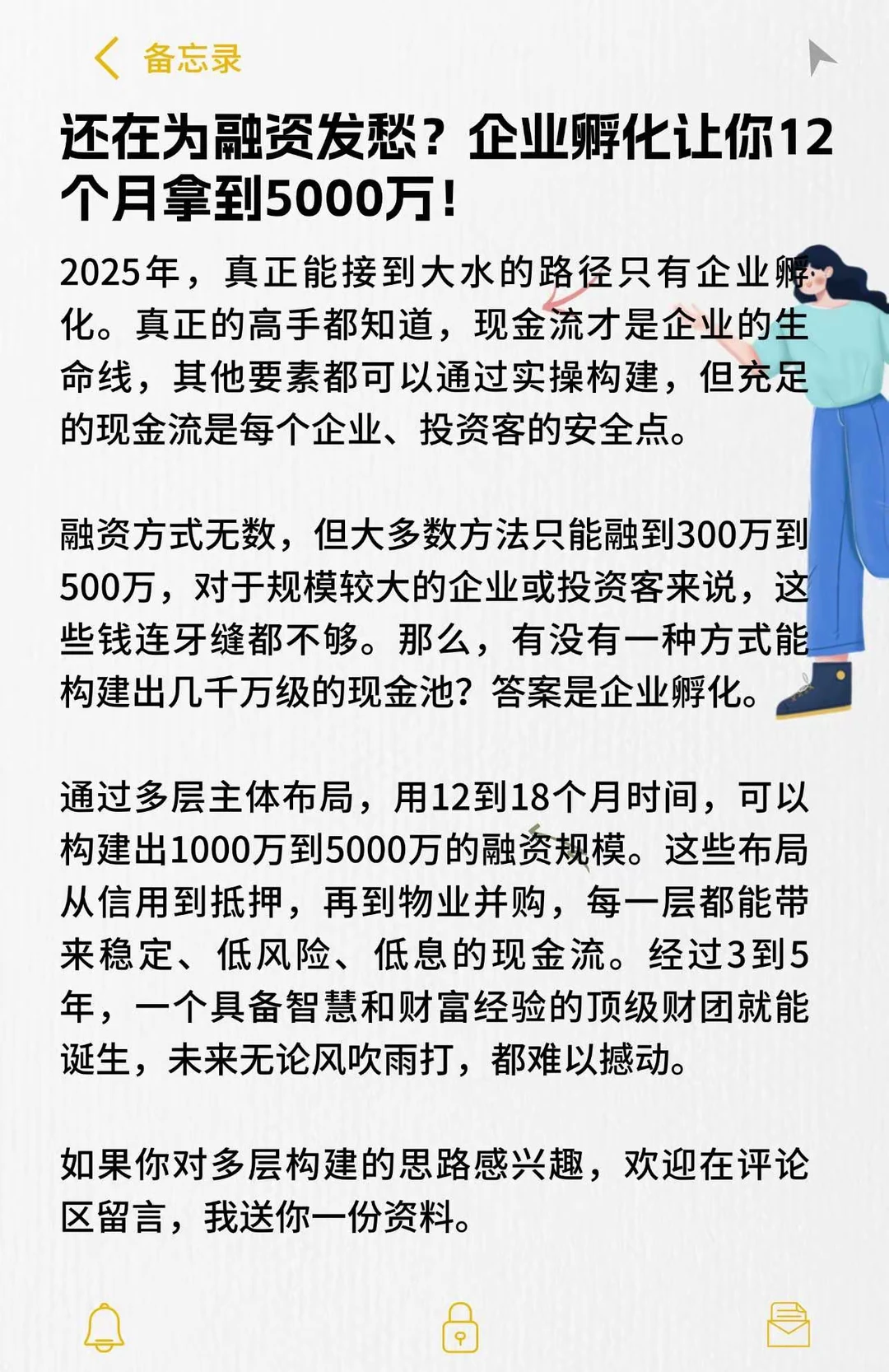 备忘录

还在为融资发愁？企业孵化让你12个月拿到5000万！

2025年，真正能接到大水的路径只有企业孵化。真正的高手都知道，现金流才是企业的生命线，其他要素都可以通过实操构建，但充足的现金流是每个企业、投资客的安全点。

融资方式无数，但大多数方法只能融到300万到500万，对于规模较大的企业或投资客来说，这些钱连牙缝都不够。那么，有没有一种方式能构建出几千万级的现金池？答案是企业孵化。

通过多层主体布局，用12到18个月时间，可以构建出1000万到5000万的融资规模。这些布局从信用到抵押，再到物业并购，每一层都能带来稳定、低风险、低息的现金流。经过3到5年，一个具备智慧和财富经验的顶级财团就能诞生，未来无论风吹雨打，都难以撼动。

如果你对多层构建的思路感兴趣，欢迎在评论区留言，我送你一份资料。